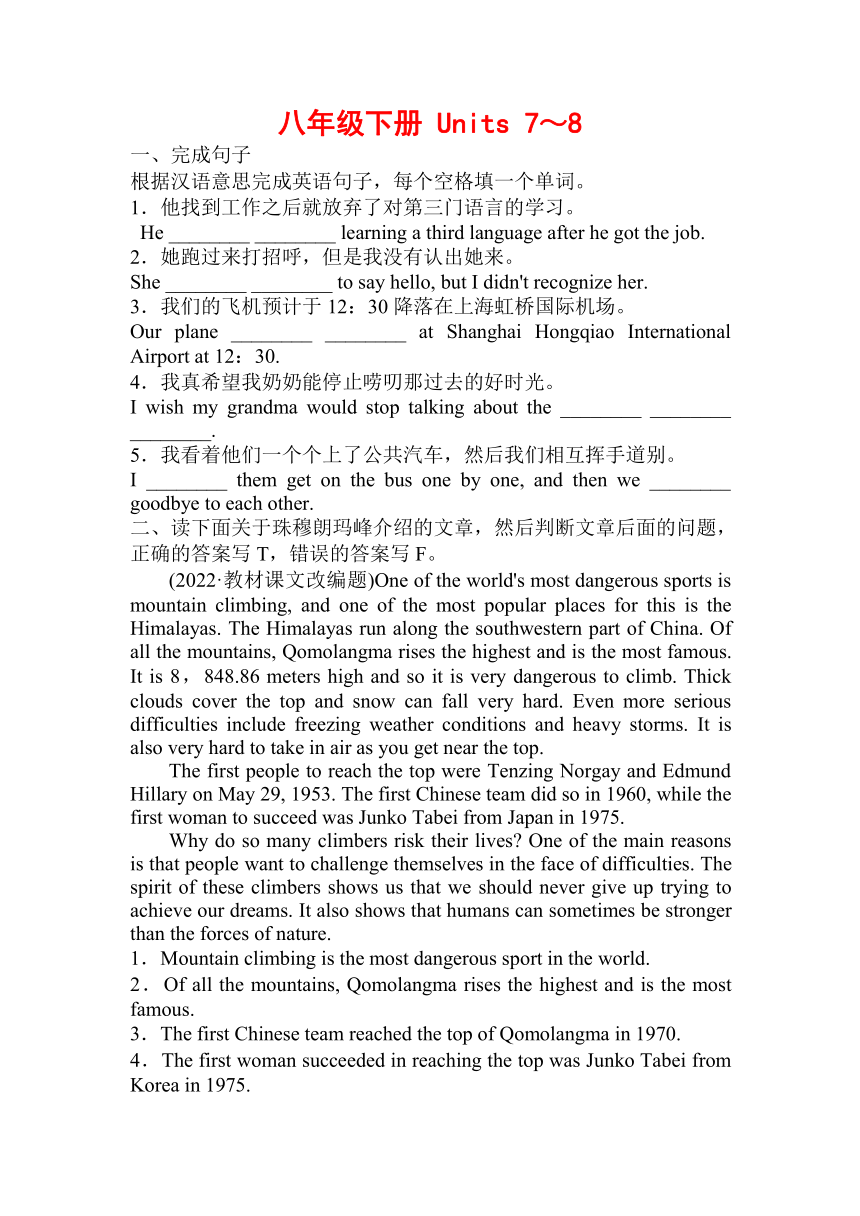 八年级下册 Units 7～8
一、完成句子
根据汉语意思完成英语句子，每个空格填一个单词。
1．他找到工作之后就放弃了对第三门语言的学习。
He ________ ________ learning a third language after he got the job.
2．她跑过来打招呼，但是我没有认出她来。
She ________ ________ to say hello, but I didn't recognize her.
3．我们的飞机预计于 12：30 降落在上海虹桥国际机场。
Our plane ________ ________ at Shanghai Hongqiao International Airport at 12：30.
4．我真希望我奶奶能停止唠叨那过去的好时光。
I wish my grandma would stop talking about the ________ ________ ________.
5．我看着他们一个个上了公共汽车，然后我们相互挥手道别。
I ________ them get on the bus one by one, and then we ________ goodbye to each other.
二、读下面关于珠穆朗玛峰介绍的文章，然后判断文章后面的问题，正确的答案写 T，错误的答案写 F。
(2022·教材课文改编题)One of the world's most dangerous sports is mountain climbing, and one of the most popular places for this is the Himalayas. The Himalayas run along the southwestern part of China. Of all the mountains, Qomolangma rises the highest and is the most famous. It is 8，848.86 meters high and so it is very dangerous to climb. Thick clouds cover the top and snow can fall very hard. Even more serious difficulties include freezing weather conditions and heavy storms. It is also very hard to take in air as you get near the top.
The first people to reach the top were Tenzing Norgay and Edmund Hillary on May 29, 1953. The first Chinese team did so in 1960, while the first woman to succeed was Junko Tabei from Japan in 1975.
Why do so many climbers risk their lives? One of the main reasons is that people want to challenge themselves in the face of difficulties. The spirit of these climbers shows us that we should never give up trying to achieve our dreams. It also shows that humans can sometimes be stronger than the forces of nature.
1．Mountain climbing is the most dangerous sport in the world.
2．Of all the mountains, Qomolangma rises the highest and is the most famous.
3．The first Chinese team reached the top of Qomolangma in 1970.
4．The first woman succeeded in reaching the top was Junko Tabei from Korea in 1975.